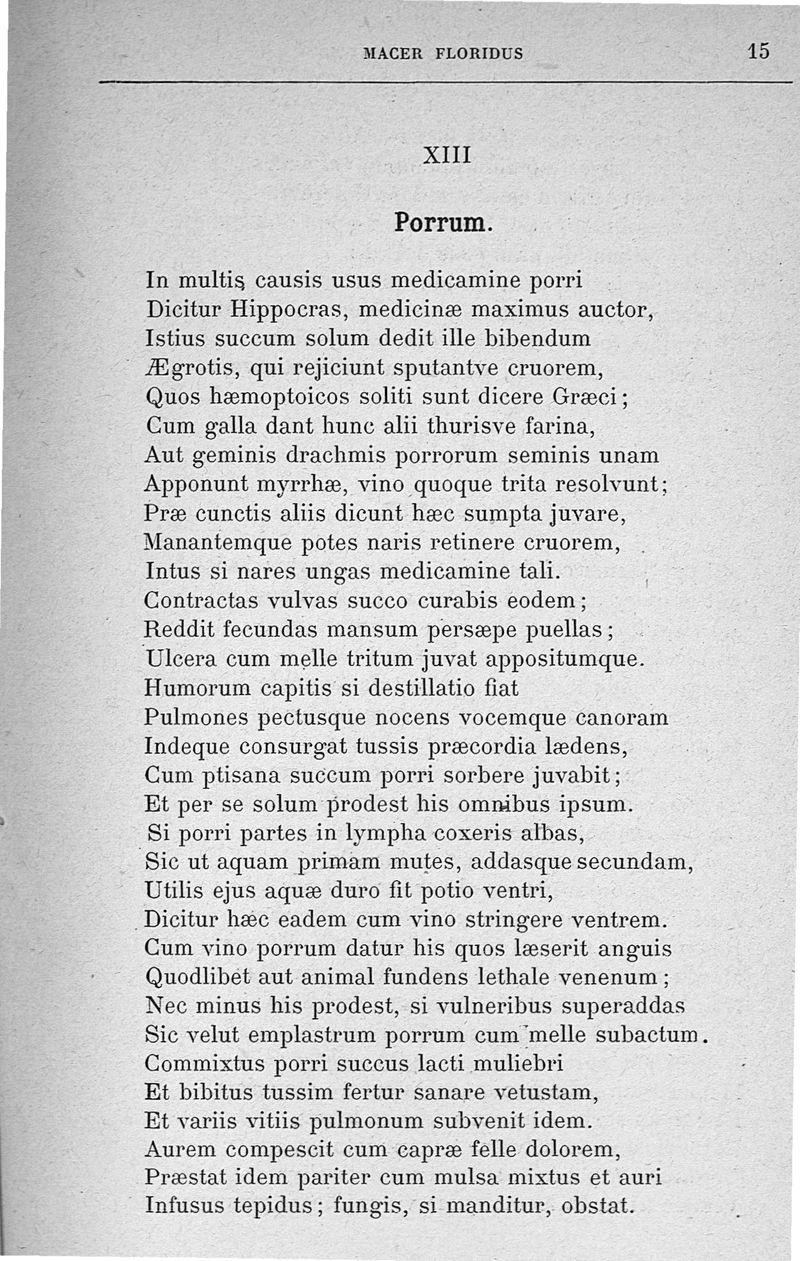 MACER FLORIDUS 15

XIII

Porrum.

In multis causis usus medicamine porri
Dicitur Hippocras, medicinæ maximus auctor,
Istius succum solum dedit ille bibendum
Ægrotis, qui rejiciunt sputantve cruorem,
Quos hæmoptoicos soliti sunt dicere Græci;
Cum galla dant hunc alii thurisve farina,
Aut geminis drachmis porrorum seminis unam
Apponunt myrrhæ, vino quoque trita resolvunt;
Præ cunctis aliis dicunt hæc sumpta juvare,
Manantemque potes naris retinere cruorem,
Intus si nares ungas medicamine tali.
Contractas vulvas succo curabis eodem;
Reddit fecundas mansum persæpe puellas;
Ulcera cum melle tritum juvat appositumque.
Humorum capitis si destillatio fiat
Pulmones pectusque nocens vocemque canoram
Indeque consurgat tussis præcordia lædens,
Cum ptisana succum porri sorbere juvabit;
Et per se solum prodest his omnibus ipsum.
Si porri partes in lympha coxeris albas,
Sic ut aquam primam mutes, addasque secundam,
Utilis ejus aquæ duro fit potio ventri,
Dicitur hæc eadem cum vino stringere ventrem.
Cum vino porrum datur his quos læserit anguis
Quodlibet aut animal fundens lethale venenum;
Nec minus his prodest, si vulneribus superaddas
Sic velut emplastrum porrum cum melle subactum.
Commixtus porri succus lacti muliebri
Et bibitus tussim fertur sanare vetustam,
Et variis vitiis pulmonum subvenit idem.
Aurem compescit cum capræ felle dolorem,
Præstat idem pariter cum mulsa mixtus et auri
Infusus tepidus; fungis, si manditur, obstat.